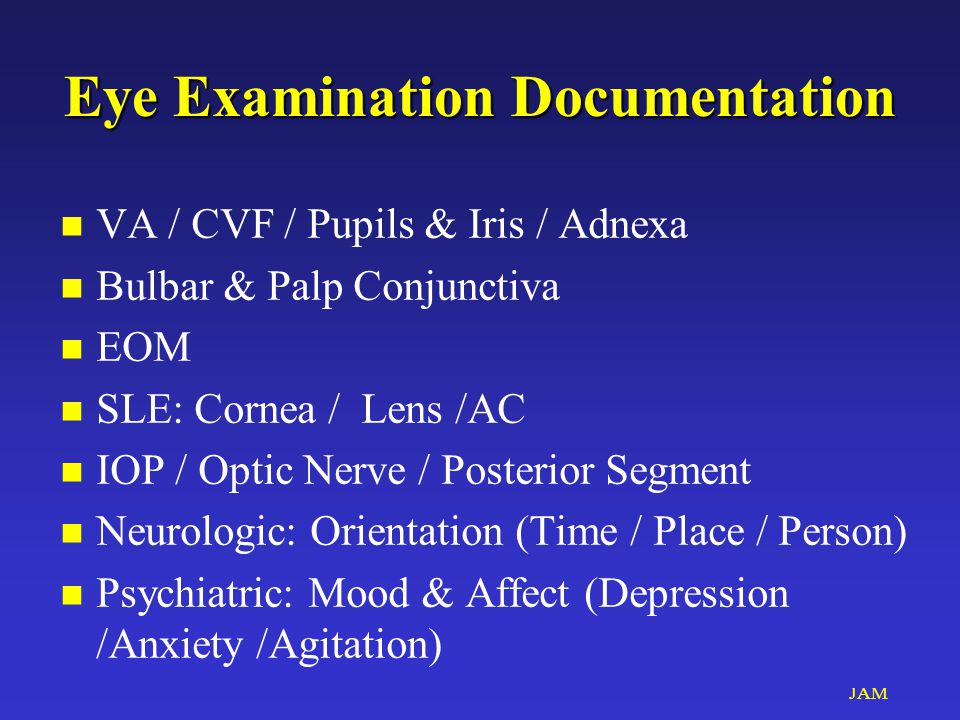 Eye Examination Documentation

- VA / CVF / Pupils & Iris / Adnexa
- Bulbar & Palp Conjunctiva
- EOM
- SLE: Cornea /  Lens /AC
- IOP / Optic Nerve / Posterior Segment
- Neurologic: Orientation (Time / Place / Person)
- Psychiatric: Mood & Affect (Depression /Anxiety /Agitation)

JAM